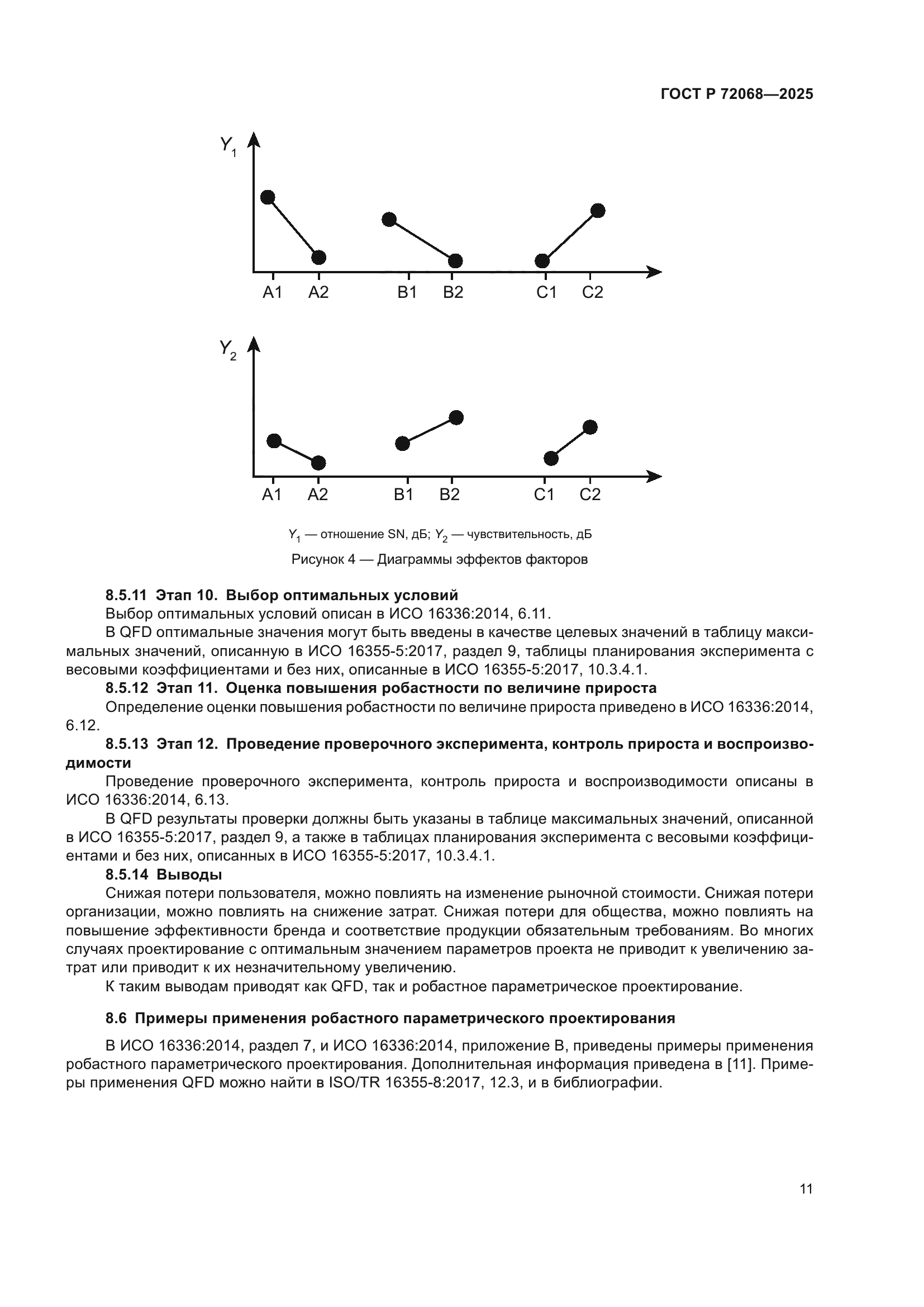 ГОСТ Р 72068—2025

$Y_1$

A1 A2 B1 B2 C1 C2

$Y_2$

A1 A2 B1 B2 C1 C2

$Y_1$ — отношение SN, дБ; $Y_2$ — чувствительность, дБ

Рисунок 4 — Диаграммы эффектов факторов

8.5.11 Этап 10. Выбор оптимальных условий

Выбор оптимальных условий описан в ИСО 16336:2014, 6.11.

В QFD оптимальные значения могут быть введены в качестве целевых значений в таблицу максимальных значений, описанную в ИСО 16355-5:2017, раздел 9, таблицы планирования эксперимента с весовыми коэффициентами и без них, описанные в ИСО 16355-5:2017, 10.3.4.1.

8.5.12 Этап 11. Оценка повышения робастности по величине прироста

Определение оценки повышения робастности по величине прироста приведено в ИСО 16336:2014, 6.12.

8.5.13 Этап 12. Проведение проверочного эксперимента, контроль прироста и воспроизводимости

Проведение проверочного эксперимента, контроль прироста и воспроизводимости описаны в ИСО 16336:2014, 6.13.

В QFD результаты проверки должны быть указаны в таблице максимальных значений, описанной в ИСО 16355-5:2017, раздел 9, а также в таблицах планирования эксперимента с весовыми коэффициентами и без них, описанных в ИСО 16355-5:2017, 10.3.4.1.

8.5.14 Выводы

Снижая потери пользователя, можно повлиять на изменение рыночной стоимости. Снижая потери организации, можно повлиять на снижение затрат. Снижая потери для общества, можно повлиять на повышение эффективности бренда и соответствие продукции обязательным требованиям. Во многих случаях проектирование с оптимальным значением параметров проекта не приводит к увеличению затрат или приводит к их незначительному увеличению.

К таким выводам приводят как QFD, так и робастное параметрическое проектирование.

8.6 Примеры применения робастного параметрического проектирования

В ИСО 16336:2014, раздел 7, и ИСО 16336:2014, приложение В, приведены примеры применения робастного параметрического проектирования. Дополнительная информация приведена в [11]. Примеры применения QFD можно найти в ISO/TR 16355-8:2017, 12.3, и в библиографии.

11